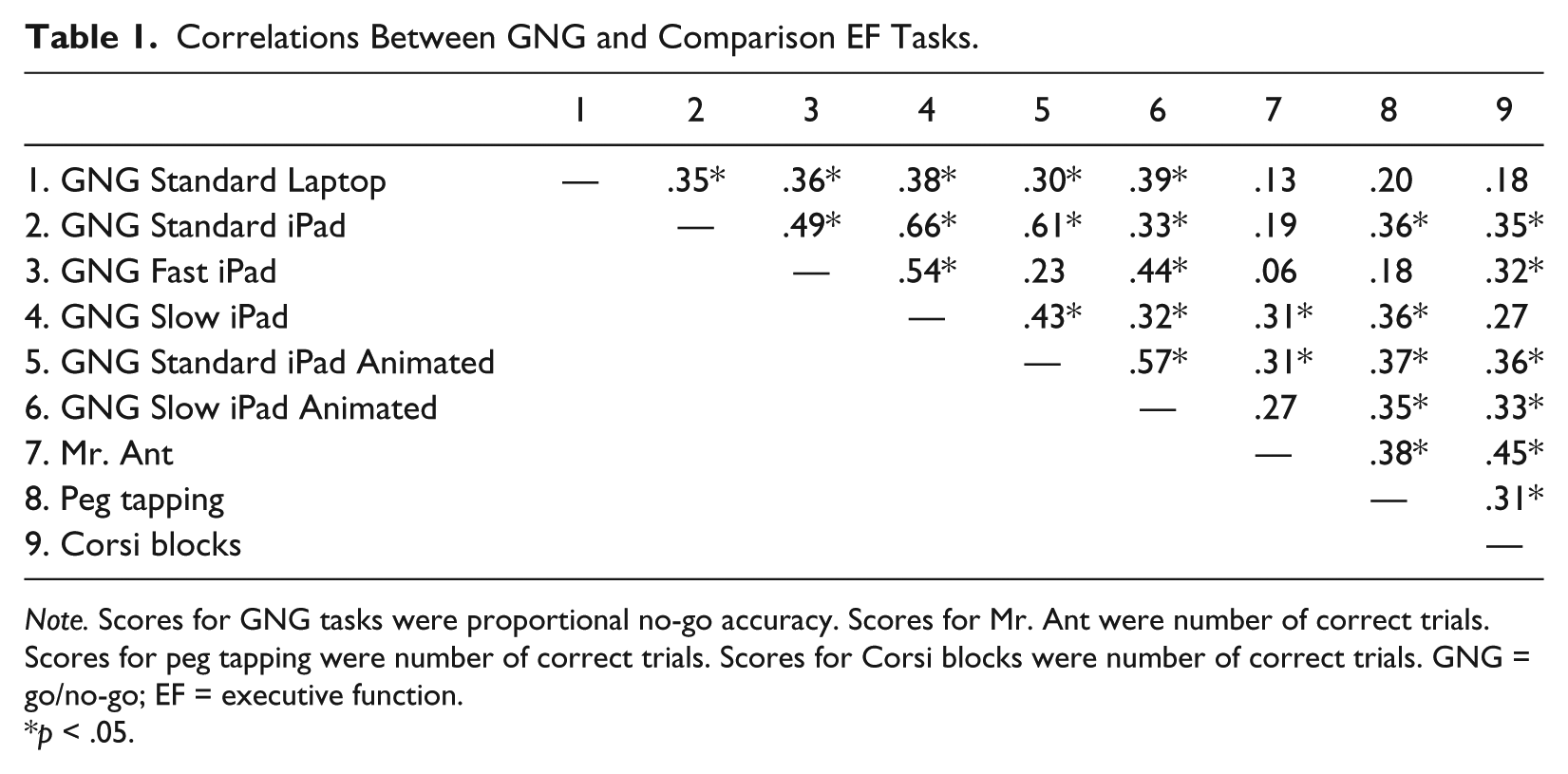 Table 1. Correlations Between GNG and Comparison EF Tasks.

| | 1 | 2 | 3 | 4 | 5 | 6 | 7 | 8 | 9 |
|---|---|---|---|---|---|---|---|---|---|
| 1. GNG Standard Laptop | — | .35* | .36* | .38* | .30* | .39* | .13 | .20 | .18 |
| 2. GNG Standard iPad | | — | .49* | .66* | .61* | .33* | .19 | .36* | .35* |
| 3. GNG Fast iPad | | | — | .54* | .23 | .44* | .06 | .18 | .32* |
| 4. GNG Slow iPad | | | | — | .43* | .32* | .31* | .36* | .27 |
| 5. GNG Standard iPad Animated | | | | | — | .57* | .31* | .37* | .36* |
| 6. GNG Slow iPad Animated | | | | | | — | .27 | .35* | .33* |
| 7. Mr. Ant | | | | | | | — | .38* | .45* |
| 8. Peg tapping | | | | | | | | — | .31* |
| 9. Corsi blocks | | | | | | | | | — |

Note. Scores for GNG tasks were proportional no-go accuracy. Scores for Mr. Ant were number of correct trials. Scores for peg tapping were number of correct trials. Scores for Corsi blocks were number of correct trials. GNG = go/no-go; EF = executive function.
*p < .05.